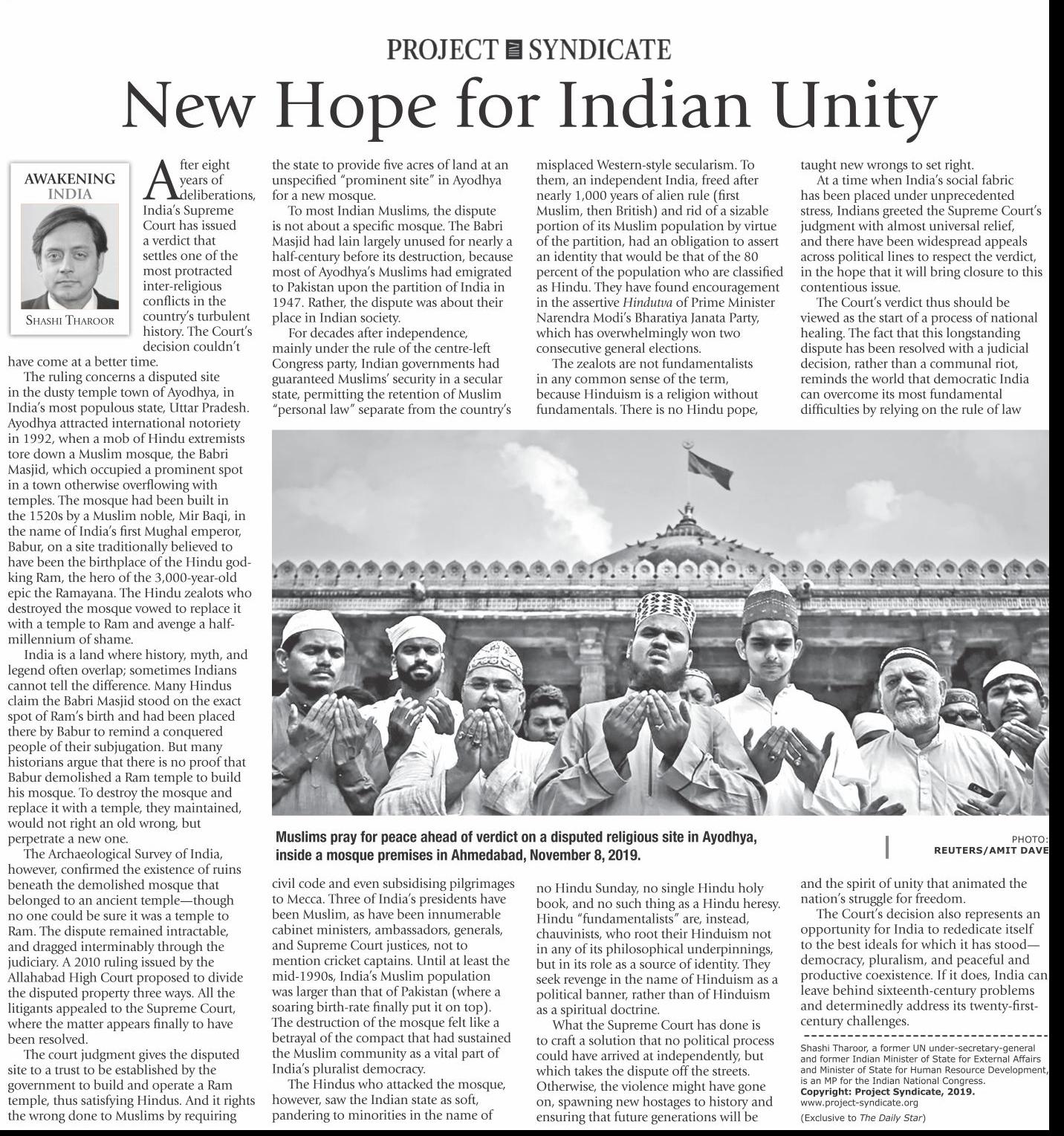 PROJECT SYNDICATE

New Hope for Indian Unity

AWAKENING INDIA

SHASHI THAROOR

After eight years of deliberations, India's Supreme Court has issued a verdict that settles one of the most protracted inter-religious conflicts in the country's turbulent history. The Court's decision couldn't have come at a better time.

The ruling concerns a disputed site in the dusty temple town of Ayodhya, in India's most populous state, Uttar Pradesh. Ayodhya attracted international notoriety in 1992, when a mob of Hindu extremists tore down a Muslim mosque, the Babri Masjid, which occupied a prominent spot in a town otherwise overflowing with temples. The mosque had been built in the 1520s by a Muslim noble, Mir Baqi, in the name of India's first Mughal emperor, Babur, on a site traditionally believed to have been the birthplace of the Hindu god-king Ram, the hero of the 3,000-year-old epic the Ramayana. The Hindu zealots who destroyed the mosque vowed to replace it with a temple to Ram and avenge a half-millennium of shame.

India is a land where history, myth, and legend often overlap; sometimes Indians cannot tell the difference. Many Hindus claim the Babri Masjid stood on the exact spot of Ram's birth and had been placed there by Babur to remind a conquered people of their subjugation. But many historians argue that there is no proof that Babur demolished a Ram temple to build his mosque. To destroy the mosque and replace it with a temple, they maintained, would not right an old wrong, but perpetrate a new one.

The Archaeological Survey of India, however, confirmed the existence of ruins beneath the demolished mosque that belonged to an ancient temple—though no one could be sure it was a temple to Ram. The dispute remained intractable, and dragged interminably through the judiciary. A 2010 ruling issued by the Allahabad High Court proposed to divide the disputed property three ways. All the litigants appealed to the Supreme Court, where the matter appears finally to have been resolved.

The court judgment gives the disputed site to a trust to be established by the government to build and operate a Ram temple, thus satisfying Hindus. And it rights the wrong done to Muslims by requiring the state to provide five acres of land at an unspecified "prominent site" in Ayodhya for a new mosque.

To most Indian Muslims, the dispute is not about a specific mosque. The Babri Masjid had lain largely unused for nearly a half-century before its destruction, because most of Ayodhya's Muslims had emigrated to Pakistan upon the partition of India in 1947. Rather, the dispute was about their place in Indian society.

For decades after independence, mainly under the rule of the centre-left Congress party, Indian governments had guaranteed Muslims' security in a secular state, permitting the retention of Muslim "personal law" separate from the country's civil code and even subsidising pilgrimages to Mecca. Three of India's presidents have been Muslim, as have been innumerable cabinet ministers, ambassadors, generals, and Supreme Court justices, not to mention cricket captains. Until at least the mid-1990s, India's Muslim population was larger than that of Pakistan (where a soaring birth-rate finally put it on top). The destruction of the mosque felt like a betrayal of the compact that had sustained the Muslim community as a vital part of India's pluralist democracy.

The Hindus who attacked the mosque, however, saw the Indian state as soft, pandering to minorities in the name of misplaced Western-style secularism. To them, an independent India, freed after nearly 1,000 years of alien rule (first Muslim, then British) and rid of a sizable portion of its Muslim population by virtue of the partition, had an obligation to assert an identity that would be that of the 80 percent of the population who are classified as Hindu. They have found encouragement in the assertive Hindutva of Prime Minister Narendra Modi's Bharatiya Janata Party, which has overwhelmingly won two consecutive general elections.

The zealots are not fundamentalists in any common sense of the term, because Hinduism is a religion without fundamentals. There is no Hindu pope, no Hindu Sunday, no single Hindu holy book, and no such thing as a Hindu heresy. Hindu "fundamentalists" are, instead, chauvinists, who root their Hinduism not in any of its philosophical underpinnings, but in its role as a source of identity. They seek revenge in the name of Hinduism as a political banner, rather than of Hinduism as a spiritual doctrine.

What the Supreme Court has done is to craft a solution that no political process could have arrived at independently, but which takes the dispute off the streets. Otherwise, the violence might have gone on, spawning new hostages to history and ensuring that future generations will be taught new wrongs to set right.

At a time when India's social fabric has been placed under unprecedented stress, Indians greeted the Supreme Court's judgment with almost universal relief, and there have been widespread appeals across political lines to respect the verdict, in the hope that it will bring closure to this contentious issue.

The Court's verdict thus should be viewed as the start of a process of national healing. The fact that this longstanding dispute has been resolved with a judicial decision, rather than a communal riot, reminds the world that democratic India can overcome its most fundamental difficulties by relying on the rule of law and the spirit of unity that animated the nation's struggle for freedom.

The Court's decision also represents an opportunity for India to rededicate itself to the best ideals for which it has stood—democracy, pluralism, and peaceful and productive coexistence. If it does, India can leave behind sixteenth-century problems and determinedly address its twenty-first-century challenges.

Muslims pray for peace ahead of verdict on a disputed religious site in Ayodhya, inside a mosque premises in Ahmedabad, November 8, 2019.

PHOTO: REUTERS/AMIT DAVE

Shashi Tharoor, a former UN under-secretary-general and former Indian Minister of State for External Affairs and Minister of State for Human Resource Development, is an MP for the Indian National Congress.
Copyright: Project Syndicate, 2019.
www.project-syndicate.org
(Exclusive to The Daily Star)